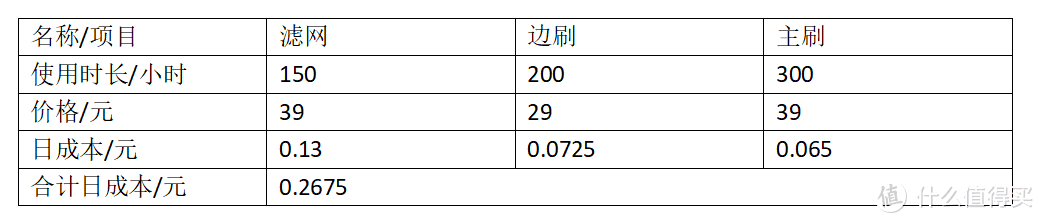 | 名称/项目 | 滤网 | 边刷 | 主刷 |
|---|---|---|---|
| 使用时长/小时 | 150 | 200 | 300 |
| 价格/元 | 39 | 29 | 39 |
| 日成本/元 | 0.13 | 0.0725 | 0.065 |
| 合计日成本/元 | 0.2675 | | |

值 什么值得买